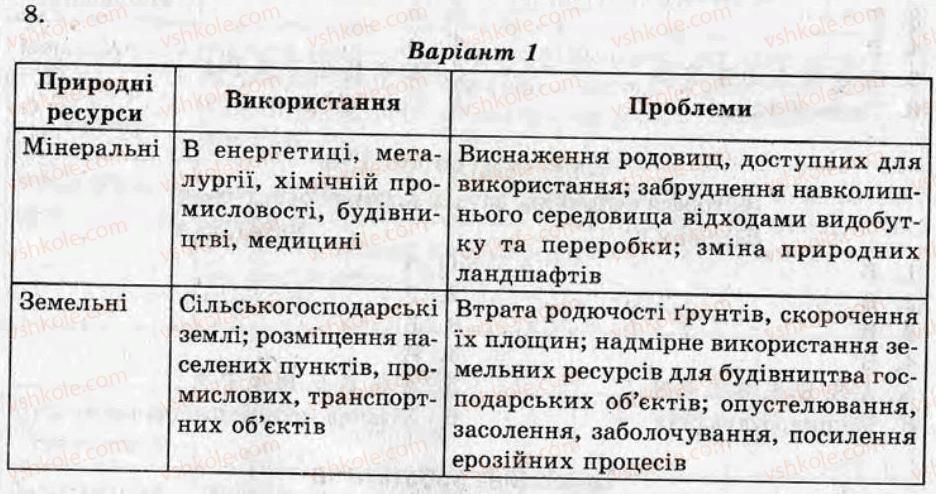 8.

Варіант 1

| Природні ресурси | Використання | Проблеми |
|---|---|---|
| Мінеральні | В енергетиці, металургії, хімічній промисловості, будівництві, медицині | Виснаження родовищ, доступних для використання; забруднення навколишнього середовища відходами видобутку та переробки; зміна природних ландшафтів |
| Земельні | Сільськогосподарські землі; розміщення населених пунктів, промислових, транспортних об'єктів | Втрата родючості ґрунтів, скорочення їх площин; надмірне використання земельних ресурсів для будівництва господарських об'єктів; опустелювання, засолення, заболочування, посилення ерозійних процесів |

vshkole.com